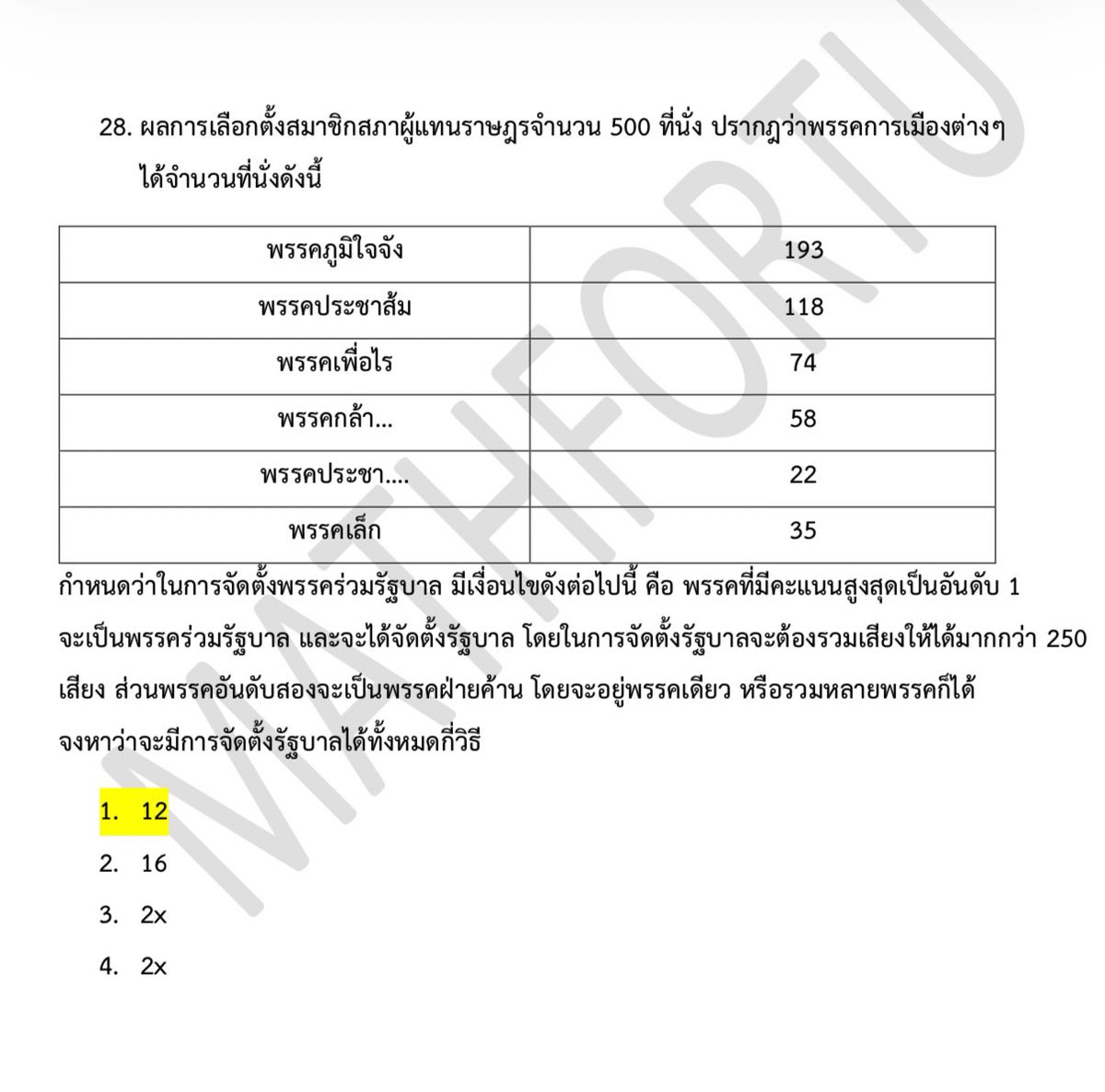 28. ผลการเลือกตั้งสมาชิกสภาผู้แทนราษฎรจำนวน 500 ที่นั่ง ปรากฎว่าพรรคการเมืองต่างๆ ได้จำนวนที่นั่งดังนี้

| พรรคภูมิใจจัง | 193 |
|---|---|
| พรรคประชาส้ม | 118 |
| พรรคเพื่อไร | 74 |
| พรรคกล้า... | 58 |
| พรรคประชา.... | 22 |
| พรรคเล็ก | 35 |

กำหนดว่าในการจัดตั้งพรรคร่วมรัฐบาล มีเงื่อนไขดังต่อไปนี้ คือ พรรคที่มีคะแนนสูงสุดเป็นอันดับ 1 จะเป็นพรรคร่วมรัฐบาล และจะได้จัดตั้งรัฐบาล โดยในการจัดตั้งรัฐบาลจะต้องรวมเสียงให้ได้มากกว่า 250 เสียง ส่วนพรรคอันดับสองจะเป็นพรรคฝ่ายค้าน โดยจะอยู่พรรคเดียว หรือรวมหลายพรรคก็ได้ จงหาว่าจะมีการจัดตั้งรัฐบาลได้ทั้งหมดกี่วิธี

1. 12
2. 16
3. 2x
4. 2x

MATHFORTU